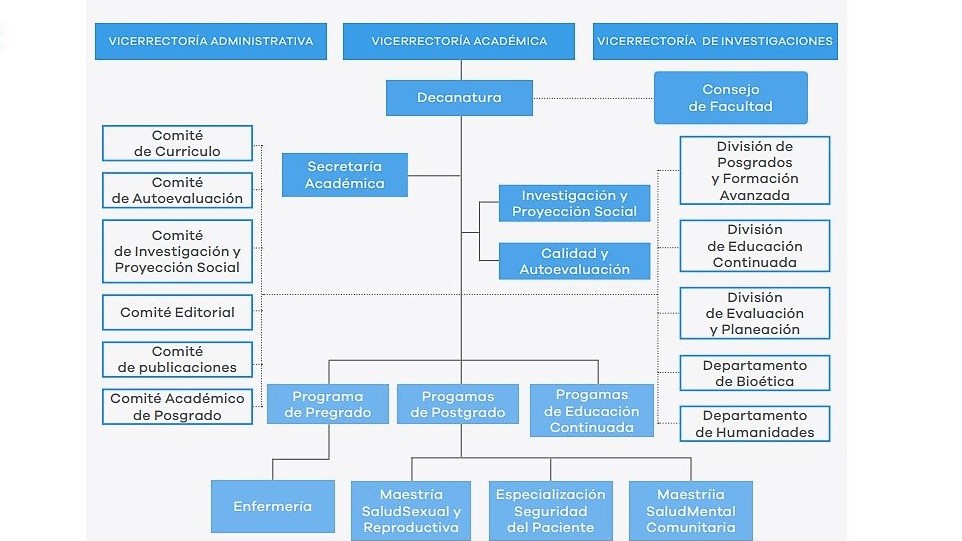 VICERRECTORÍA ADMINISTRATIVA

VICERRECTORÍA ACADÉMICA

VICERRECTORÍA DE INVESTIGACIONES

Decanatura

Consejo de Facultad

Comité de Curriculo

Comité de Autoevaluación

Comité de Investigación y Proyección Social

Comité Editorial

Comité de publicaciones

Comité Académico de Posgrado

Secretaría Académica

Investigación y Proyección Social

Calidad y Autoevaluación

División de Posgrados y Formación Avanzada

División de Educación Continuada

División de Evaluación y Planeación

Departamento de Bioética

Departamento de Humanidades

Programa de Pregrado

Progamas de Postgrado

Progamas de Educación Continuada

Enfermería

Maestría SaludSexual y Reproductiva

Especialización Seguridad del Paciente

Maestriia SaludMental Comunitaria